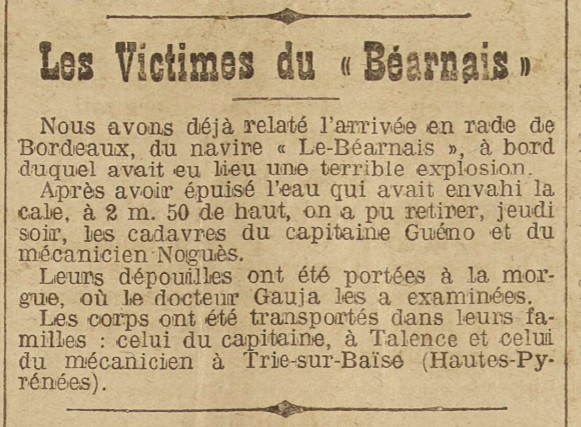 Les Victimes du « Béarnais »

Nous avons déjà relaté l'arrivée en rade de Bordeaux, du navire « Le-Béarnais », à bord duquel avait eu lieu une terrible explosion.

Après avoir épuisé l'eau qui avait envahi la cale, à 2 m. 50 de haut, on a pu retirer, jeudi soir, les cadavres du capitaine Guéno et du mécanicien Noguès.

Leurs dépouilles ont été portées à la morgue, où le docteur Gauja les a examinées.

Les corps ont été transportés dans leurs familles : celui du capitaine, à Talence et celui du mécanicien à Trie-sur-Baïse (Hautes-Pyrénées).